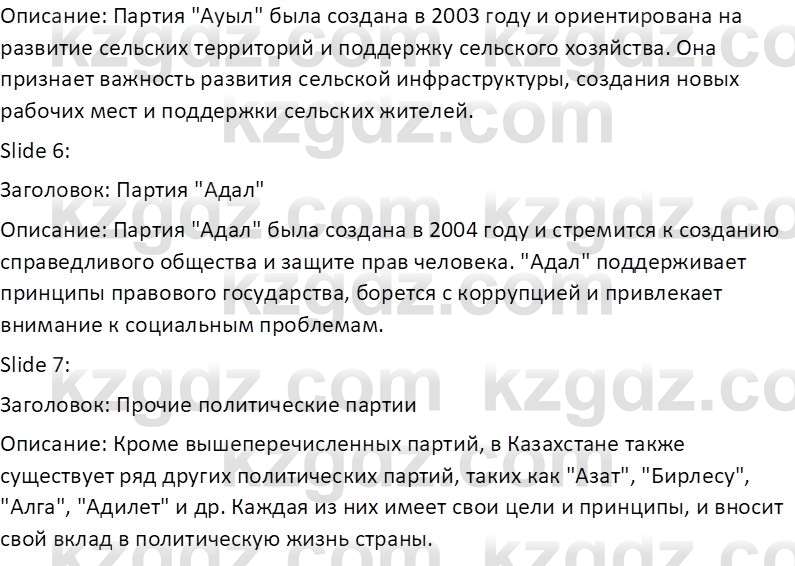 Описание: Партия "Ауыл" была создана в 2003 году и ориентирована на развитие сельских территорий и поддержку сельского хозяйства. Она признает важность развития сельской инфраструктуры, создания новых рабочих мест и поддержки сельских жителей.

Slide 6:

Заголовок: Партия "Адал"

Описание: Партия "Адал" была создана в 2004 году и стремится к созданию справедливого общества и защите прав человека. "Адал" поддерживает принципы правового государства, борется с коррупцией и привлекает внимание к социальным проблемам.

Slide 7:

Заголовок: Прочие политические партии

Описание: Кроме вышеперечисленных партий, в Казахстане также существует ряд других политических партий, таких как "Азат", "Бирлесу", "Алга", "Адилет" и др. Каждая из них имеет свои цели и принципы, и вносит свой вклад в политическую жизнь страны.

kzgdz.com kzgdz.com kzgdz.com kzgdz.com kzgdz.com kzgdz.com kzgdz.com